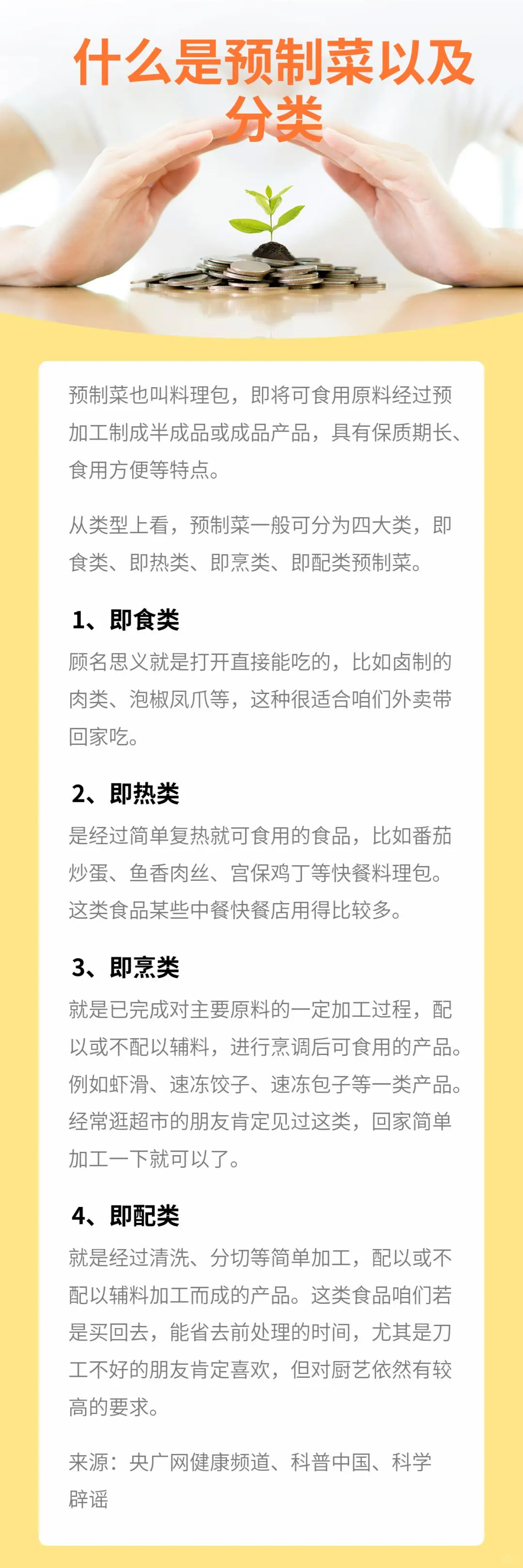 什么是预制菜以及分类

预制菜也叫料理包，即将可食用原料经过预加工制成半成品或成品产品，具有保质期长、食用方便等特点。

从类型上看，预制菜一般可分为四大类，即食类、即热类、即烹类、即配类预制菜。

1、即食类
顾名思义就是打开直接能吃的，比如卤制的肉类、泡椒凤爪等，这种很适合咱们外卖带回家吃。

2、即热类
是经过简单复热就可食用的食品，比如番茄炒蛋、鱼香肉丝、宫保鸡丁等快餐料理包。这类食品某些中餐快餐店用得比较多。

3、即烹类
就是已完成对主要原料的一定加工过程，配以或不配以辅料，进行烹调后可食用的产品。例如虾滑、速冻饺子、速冻包子等一类产品。经常逛超市的朋友肯定见过这类，回家简单加工一下就可以了。

4、即配类
就是经过清洗、分切等简单加工，配以或不配以辅料加工而成的产品。这类食品咱们若是买回去，能省去前处理的时间，尤其是刀工不好的朋友肯定喜欢，但对厨艺依然有较高的要求。

来源：央广网健康频道、科普中国、科学辟谣